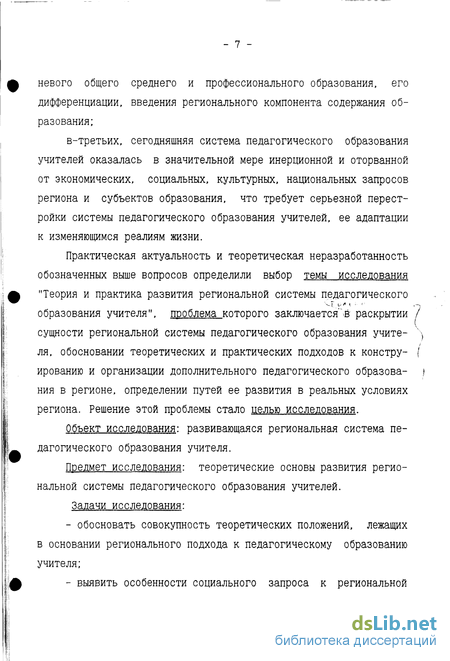 - 7 -

невого общего среднего и профессионального образования, его дифференциации, введения регионального компонента содержания образования;

в-третьих, сегодняшняя система педагогического образования учителей оказалась в значительной мере инерционной и оторванной от экономических, социальных, культурных, национальных запросов региона и субъектов образования, что требует серьезной перестройки системы педагогического образования учителей, ее адаптации к изменяющимся реалиям жизни.

Практическая актуальность и теоретическая неразработанность обозначенных выше вопросов определили выбор темы исследования "Теория и практика развития региональной системы педагогического образования учителя", проблема которого заключается в раскрытии сущности региональной системы педагогического образования учителя, обосновании теоретических и практических подходов к конструированию и организации дополнительного педагогического образования в регионе, определении путей ее развития в реальных условиях региона. Решение этой проблемы стало целью исследования.

Объект исследования: развивающаяся региональная система педагогического образования учителя.

Предмет исследования: теоретические основы развития региональной системы педагогического образования учителей.

Задачи исследования:

- обосновать совокупность теоретических положений, лежащих в основании регионального подхода к педагогическому образованию учителя;

- выявить особенности социального запроса к региональной

dsLib.net
библиотека диссертаций